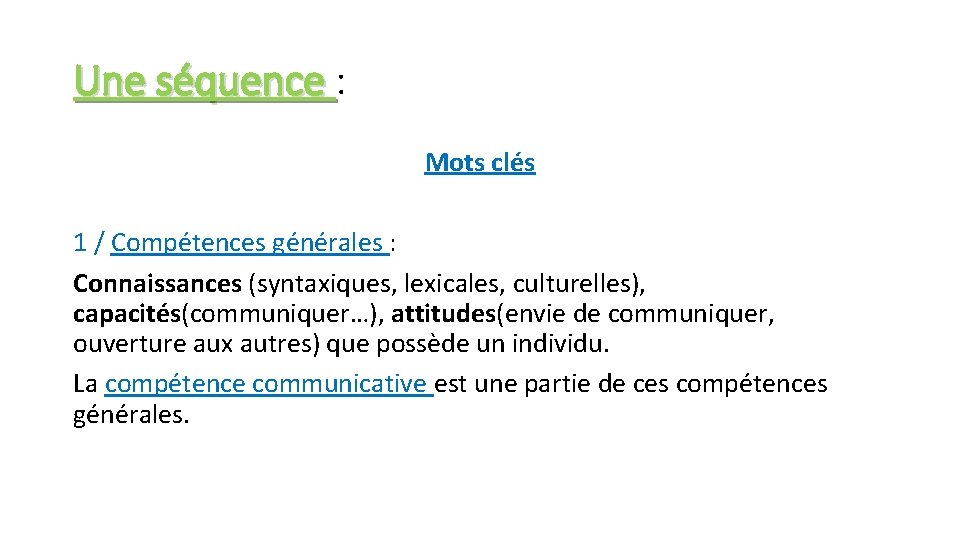 Une séquence :

Mots clés

1 / Compétences générales :

Connaissances (syntaxiques, lexicales, culturelles), capacités(communiquer…), attitudes(envie de communiquer, ouverture aux autres) que possède un individu.

La compétence communicative est une partie de ces compétences générales.